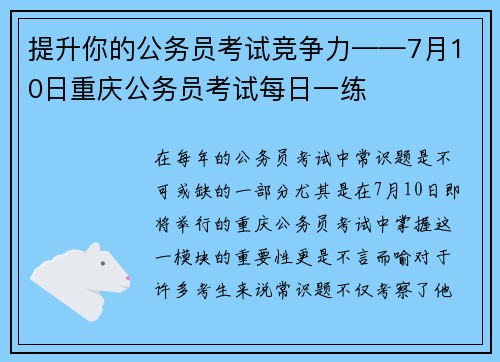 提升你的公务员考试竞争力——7月10日重庆公务员考试每日一练

在每年的公务员考试中常识题是不可或缺的一部分尤其是在7月10日即将举行的重庆公务员考试中掌握这一模块的重要性更是不言而喻对于许多考生来说常识题不仅考察了他